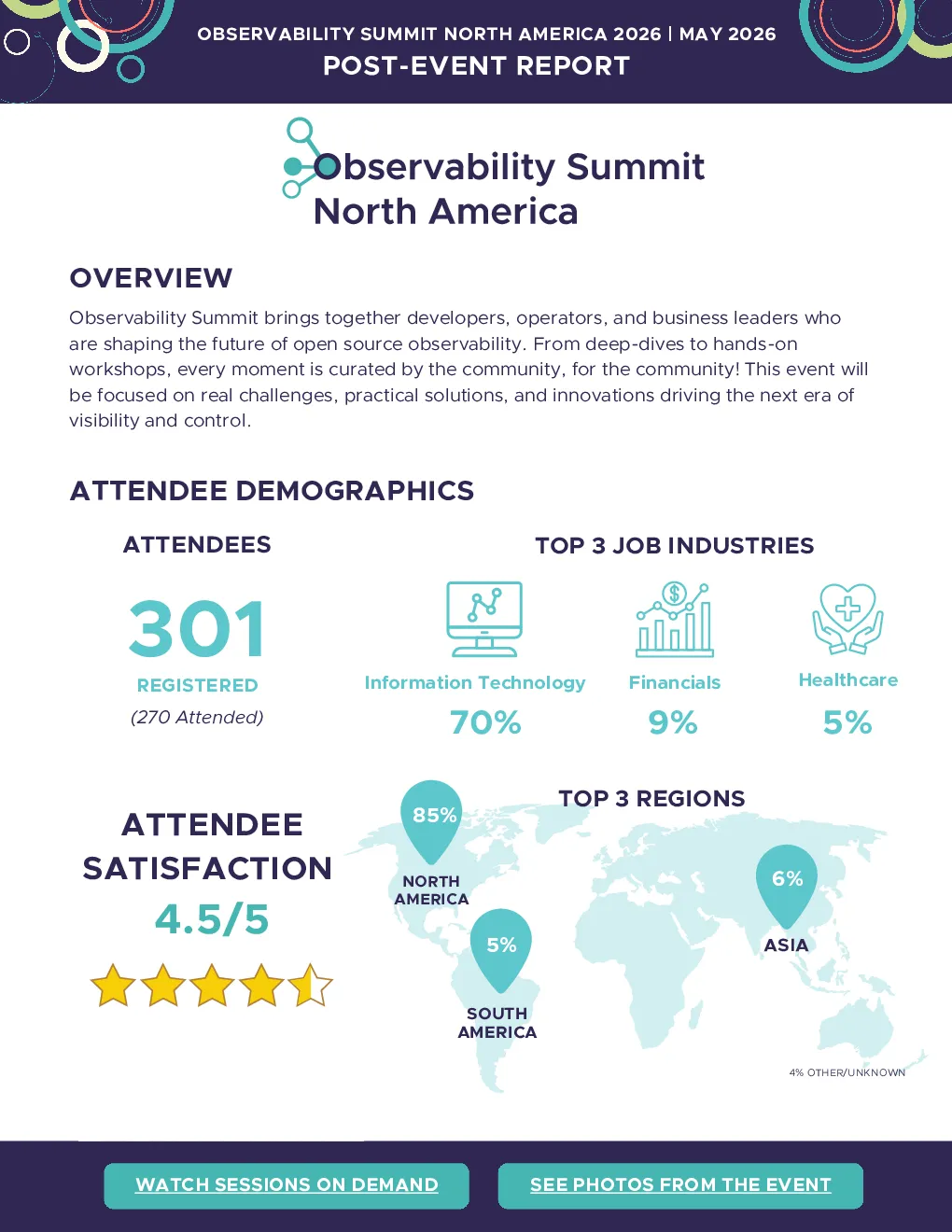 OBSERVABILITY SUMMIT NORTH AMERICA 2026 | MAY 2026
POST-EVENT REPORT

Observability Summit
North America

OVERVIEW

Observability Summit brings together developers, operators, and business leaders who are shaping the future of open source observability. From deep-dives to hands-on workshops, every moment is curated by the community, for the community! This event will be focused on real challenges, practical solutions, and innovations driving the next era of visibility and control.

ATTENDEE DEMOGRAPHICS

ATTENDEES

301
REGISTERED
(270 Attended)

TOP 3 JOB INDUSTRIES

Information Technology
70%

Financials
9%

Healthcare
5%

ATTENDEE SATISFACTION
4.5/5

TOP 3 REGIONS

85%
NORTH AMERICA

5%
SOUTH AMERICA

6%
ASIA

4% OTHER/UNKNOWN

WATCH SESSIONS ON DEMAND

SEE PHOTOS FROM THE EVENT